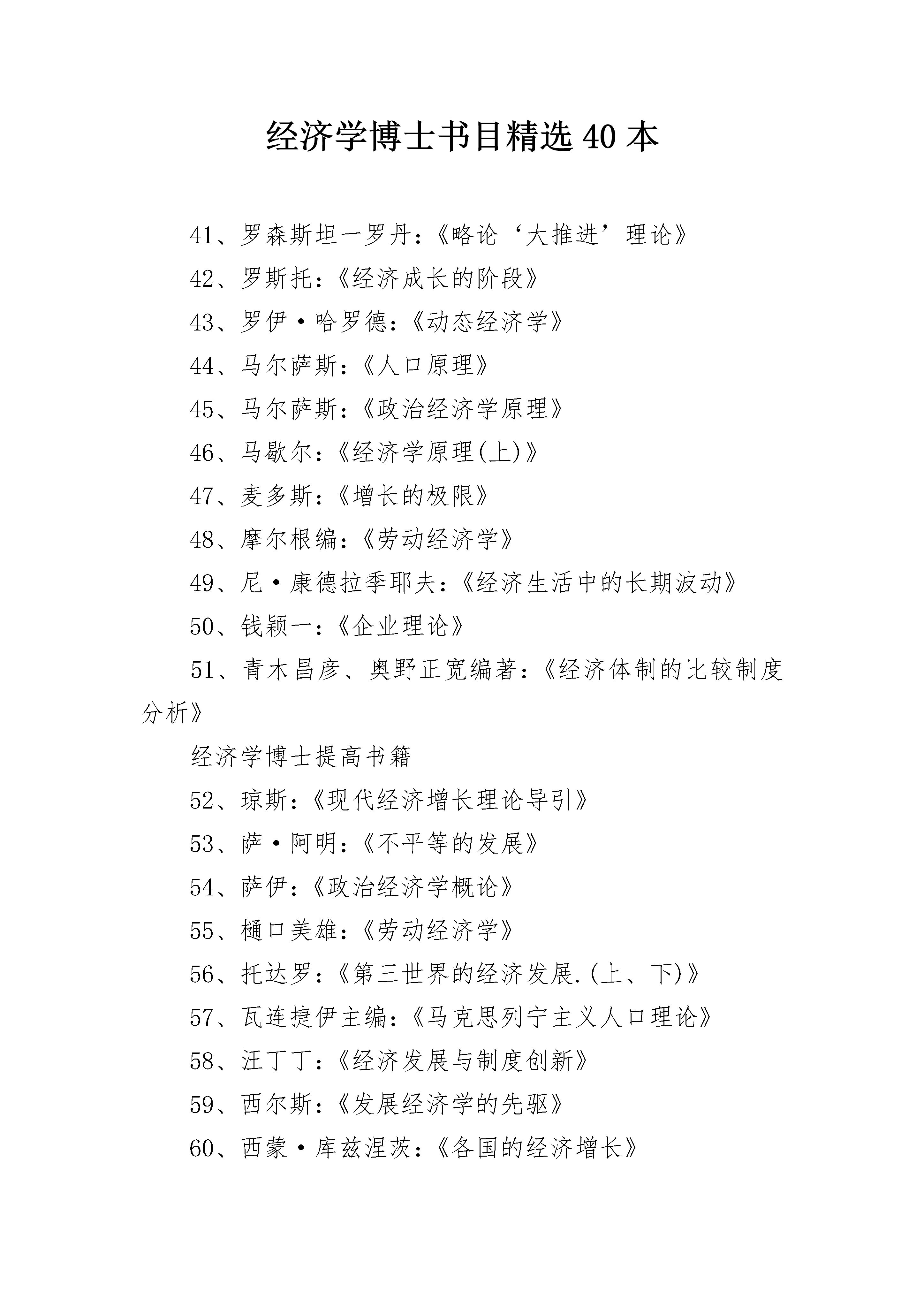 经济学博士书目精选 40 本

41、罗森斯坦一罗丹:《略论‘大推进’理论》

42、罗斯托:《经济成长的阶段》

43、罗伊·哈罗德:《动态经济学》

44、马尔萨斯:《人口原理》

45、马尔萨斯:《政治经济学原理》

46、马歇尔:《经济学原理(上)》

47、麦多斯:《增长的极限》

48、摩尔根编:《劳动经济学》

49、尼·康德拉季耶夫:《经济生活中的长期波动》

50、钱颖一:《企业理论》

51、青木昌彦、奥野正宽编著:《经济体制的比较制度分析》

经济学博士提高书籍

52、琼斯:《现代经济增长理论导引》

53、萨·阿明:《不平等的发展》

54、萨伊:《政治经济学概论》

55、樋口美雄:《劳动经济学》

56、托达罗:《第三世界的经济发展.(上、下)》

57、瓦连捷伊主编:《马克思列宁主义人口理论》

58、汪丁丁:《经济发展与制度创新》

59、西尔斯:《发展经济学的先驱》

60、西蒙·库兹涅茨:《各国的经济增长》